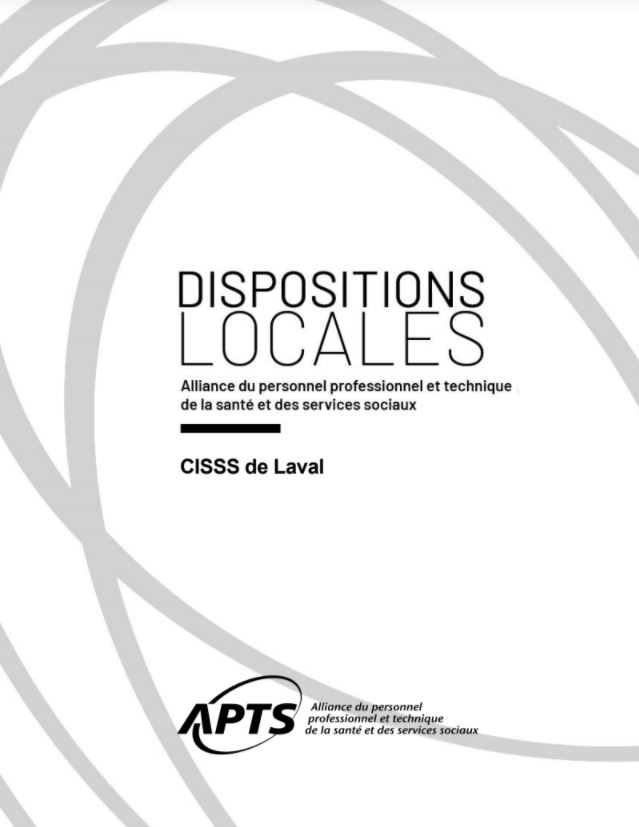 DISPOSITIONS LOCALES

Alliance du personnel professionnel et technique de la santé et des services sociaux

CISSS de Laval

APTS

Alliance du personnel professionnel et technique de la santé et des services sociaux